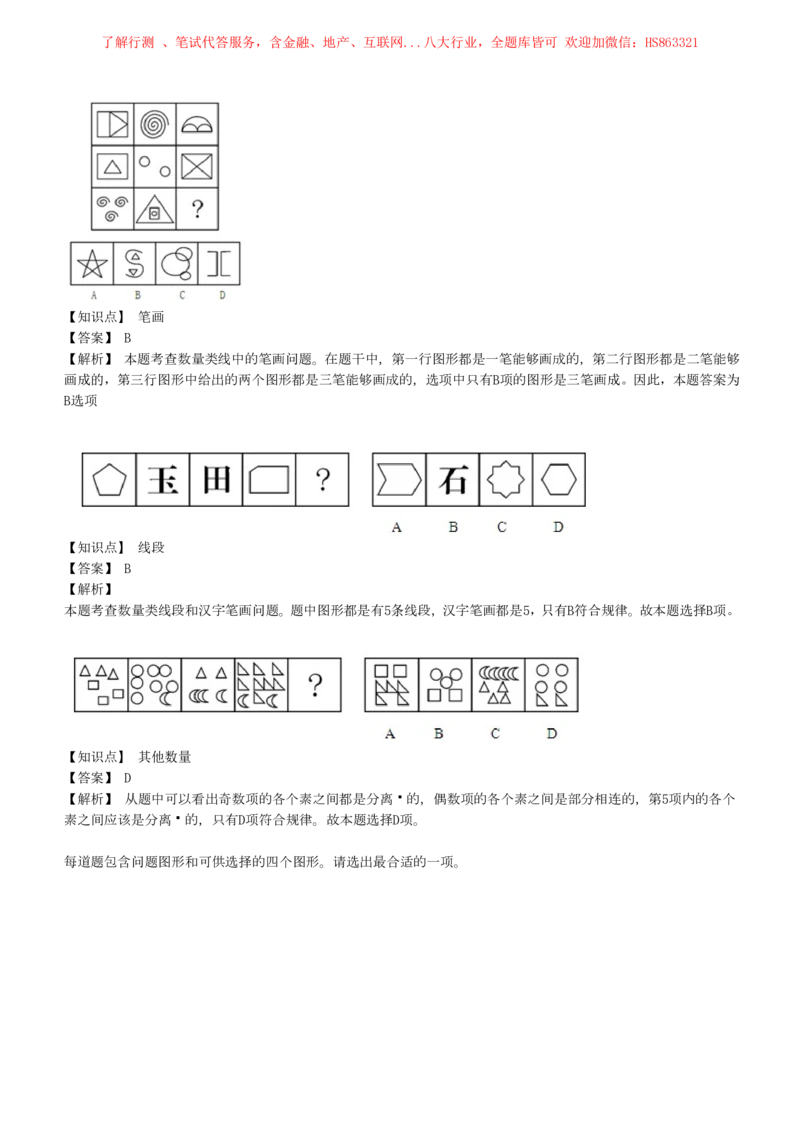 了解行测 、笔试代答服务，含金融、地产、互联网...八大行业，全题库皆可 欢迎加微信：HS863321

?

A B C D

【知识点】 笔画
【答案】 B
【解析】 本题考查数量类线中的笔画问题。在题干中，第一行图形都是一笔能够画成的，第二行图形都是二笔能够画成的，第三行图形中给出的两个图形都是三笔能够画成的，选项中只有B项的图形是三笔画成。因此，本题答案为B选项

玉 田 ? 石

A B C D

【知识点】 线段
【答案】 B
【解析】
本题考查数量类线段和汉字笔画问题。题中图形都是有5条线段，汉字笔画都是5，只有B符合规律。故本题选择B项。

?

A B C D

【知识点】 其他数量
【答案】 D
【解析】 从题中可以看出奇数项的各个素之间都是分离▪的，偶数项的各个素之间是部分相连的，第5项内的各个素之间应该是分离▪的，只有D项符合规律。故本题选择D项。

每道题包含问题图形和可供选择的四个图形。请选出最合适的一项。